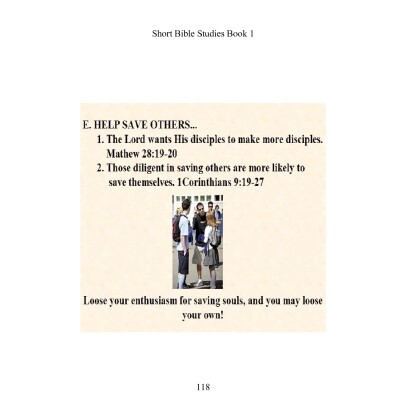 Short Bible Studies Book 1

E. HELP SAVE OTHERS...

1. The Lord wants His disciples to make more disciples. Mathew 28:19-20

2. Those diligent in saving others are more likely to save themselves. 1Corinthians 9:19-27

Loose your enthusiasm for saving souls, and you may loose your own!

118